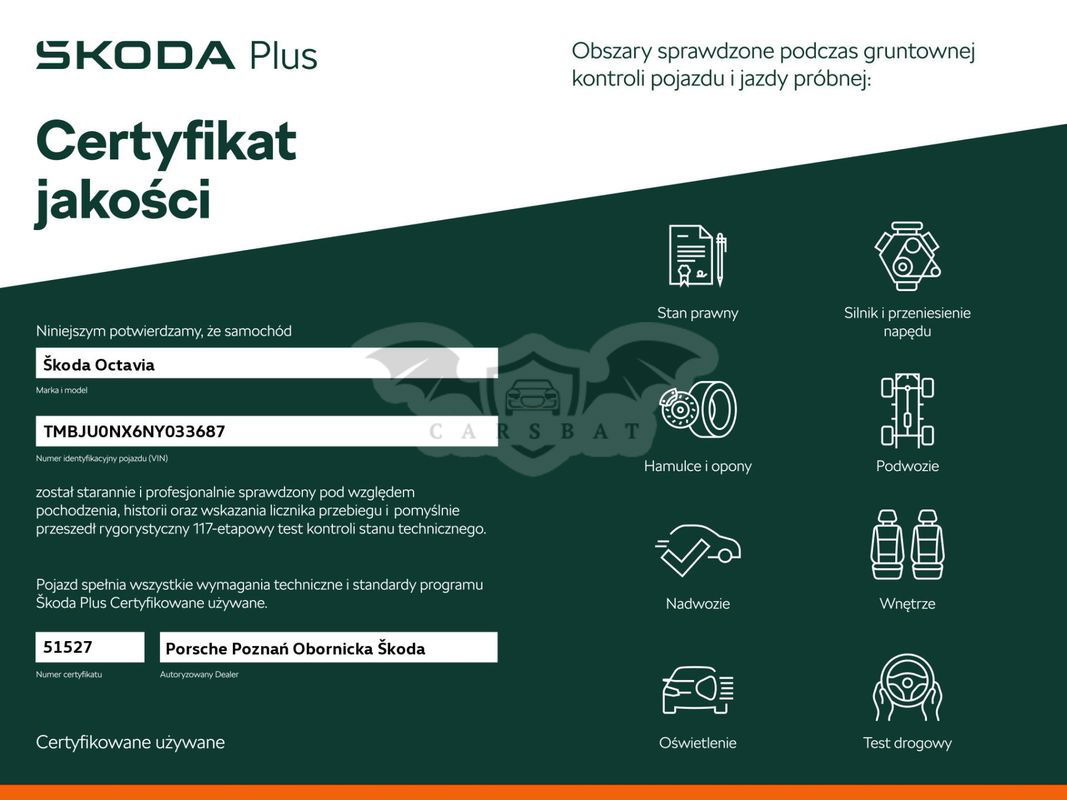 ŠKODA Plus

Certyfikat jakości

Niniejszym potwierdzamy, że samochód

Škoda Octavia

Marka i model

TMBJU0NX6NY033687

Numer identyfikacyjny pojazdu (VIN)

został starannie i profesjonalnie sprawdzony pod względem pochodzenia, historii oraz wskazania licznika przebiegu i pomyślnie przeszedł rygorystyczny 117-etapowy test kontroli stanu technicznego.

Pojazd spełnia wszystkie wymagania techniczne i standardy programu Škoda Plus Certyfikowane używane.

51527

Numer certyfikatu

Porsche Poznań Obornicka Škoda

Autoryzowany Dealer

Certyfikowane używane

Obszary sprawdzone podczas gruntownej kontroli pojazdu i jazdy próbnej:

Stan prawny

Silnik i przeniesienie napędu

Hamulce i opony

Podwozie

Nadwozie

Wnętrze

Oświetlenie

Test drogowy

CARSBAT